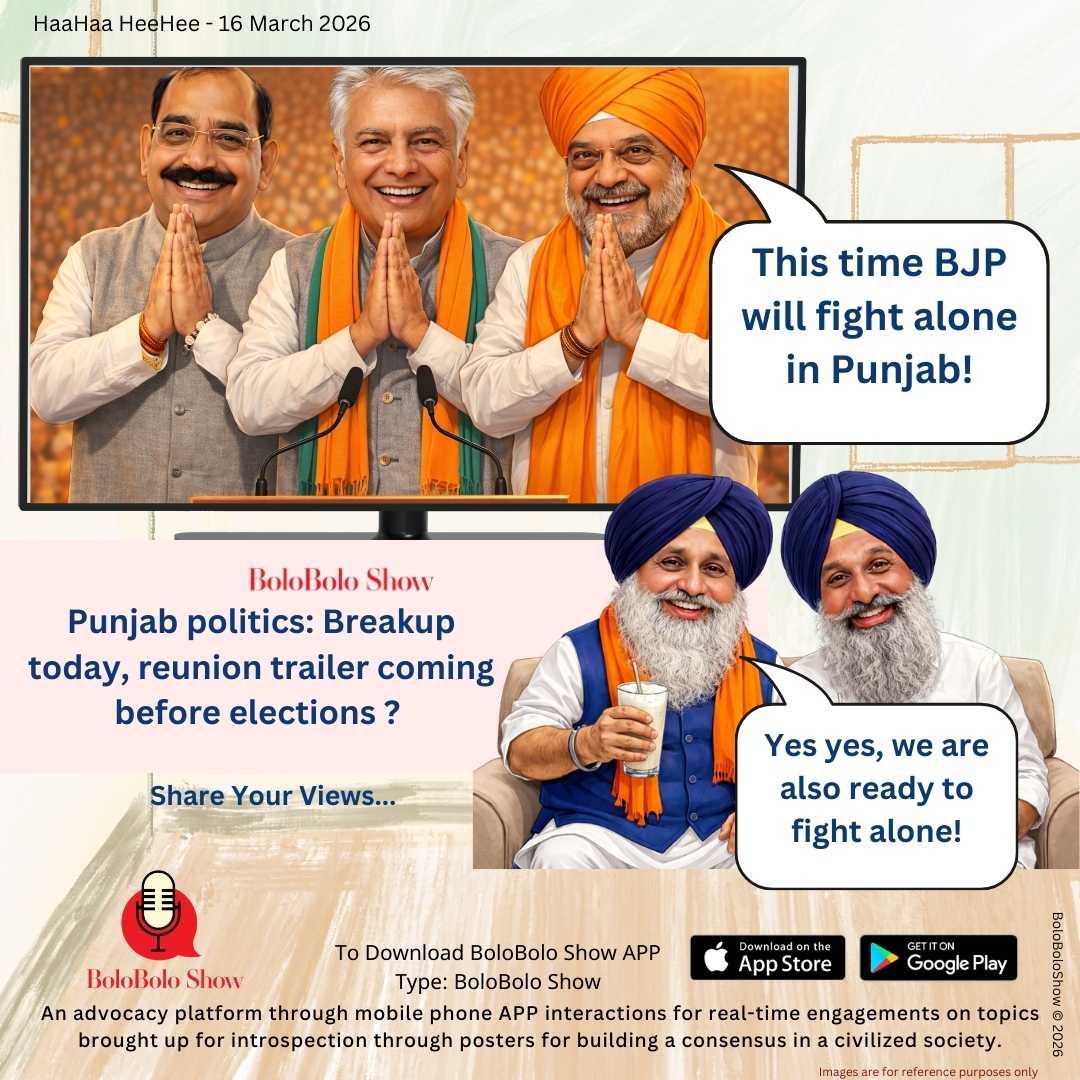 HaaHaa HeeHee - 16 March 2026

This time BJP will fight alone in Punjab!

BoloBolo Show

Punjab politics: Breakup today, reunion trailer coming before elections ?

Share Your Views...

Yes yes, we are also ready to fight alone!

BoloBolo Show

To Download BoloBolo Show APP
Type: BoloBolo Show

Download on the App Store

GET IT ON Google Play

An advocacy platform through mobile phone APP interactions for real-time engagements on topics brought up for introspection through posters for building a consensus in a civilized society.

BoloBoloShow © 2026

Images are for reference purposes only